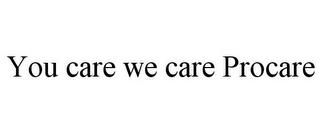 You care we care Procare